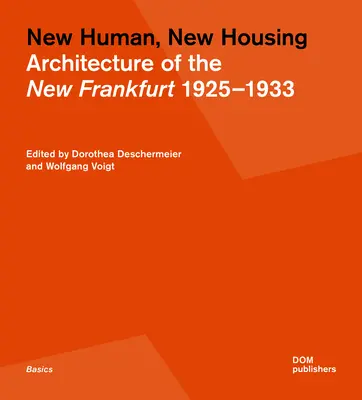 New Human, New Housing
Architecture of the
New Frankfurt 1925–1933

Edited by Dorothea Deschermeier
and Wolfgang Voigt

Basics

DOM
publishers